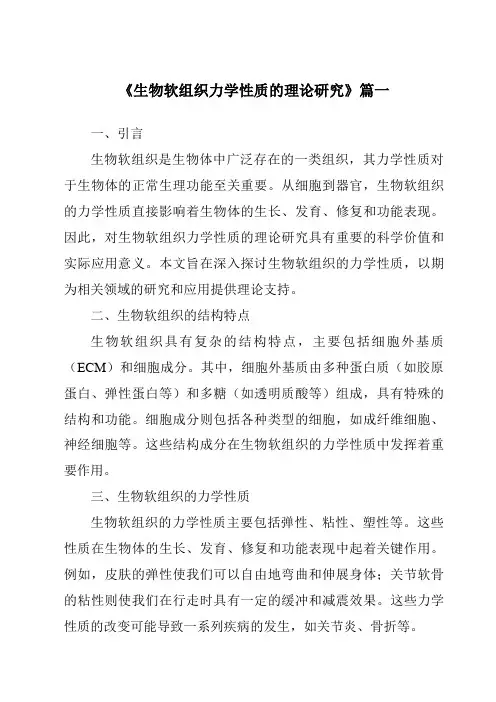 《生物软组织力学性质的理论研究》篇一

一、引言

生物软组织是生物体中广泛存在的一类组织，其力学性质对于生物体的正常生理功能至关重要。从细胞到器官，生物软组织的力学性质直接影响着生物体的生长、发育、修复和功能表现。因此，对生物软组织力学性质的理论研究具有重要的科学价值和实际应用意义。本文旨在深入探讨生物软组织的力学性质，以期为相关领域的研究和应用提供理论支持。

二、生物软组织的结构特点

生物软组织具有复杂的结构特点，主要包括细胞外基质（ECM）和细胞成分。其中，细胞外基质由多种蛋白质（如胶原蛋白、弹性蛋白等）和多糖（如透明质酸等）组成，具有特殊的结构和功能。细胞成分则包括各种类型的细胞，如成纤维细胞、神经细胞等。这些结构成分在生物软组织的力学性质中发挥着重要作用。

三、生物软组织的力学性质

生物软组织的力学性质主要包括弹性、粘性、塑性等。这些性质在生物体的生长、发育、修复和功能表现中起着关键作用。例如，皮肤的弹性使我们可以自由地弯曲和伸展身体；关节软骨的粘性则使我们在行走时具有一定的缓冲和减震效果。这些力学性质的改变可能导致一系列疾病的发生，如关节炎、骨折等。